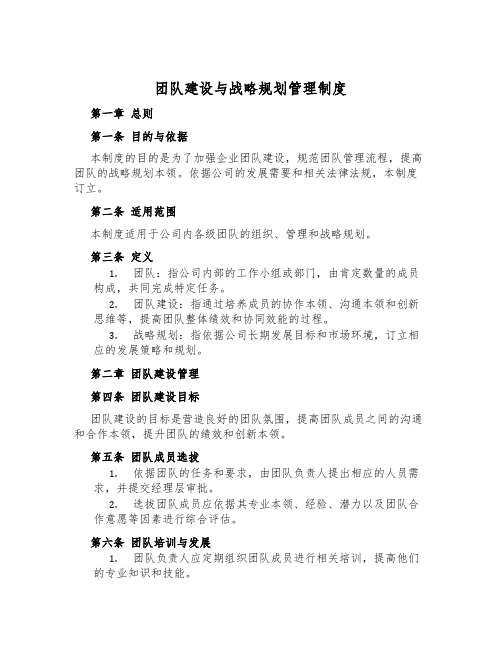 团队建设与战略规划管理制度

第一章 总则

第一条 目的与依据

本制度的目的是为了加强企业团队建设，规范团队管理流程，提高团队的战略规划本领。依据公司的发展需要和相关法律法规，本制度订立。

第二条 适用范围

本制度适用于公司内各级团队的组织、管理和战略规划。

第三条 定义

1. 团队：指公司内部的工作小组或部门，由肯定数量的成员构成，共同完成特定任务。

2. 团队建设：指通过培养成员的协作本领、沟通本领和创新思维等，提高团队整体绩效和协同效能的过程。

3. 战略规划：指依据公司长期发展目标和市场环境，订立相应的发展策略和规划。

第二章 团队建设管理

第四条 团队建设目标

团队建设的目标是营造良好的团队氛围，提高团队成员之间的沟通和合作本领，提升团队的绩效和创新本领。

第五条 团队成员选拔

1. 依据团队的任务和要求，由团队负责人提出相应的人员需求，并提交经理层审批。

2. 选拔团队成员应依据其专业本领、经验、潜力以及团队合作意愿等因素进行综合评估。

第六条 团队培训与发展

1. 团队负责人应定期组织团队成员进行相关培训，提高他们的专业知识和技能。